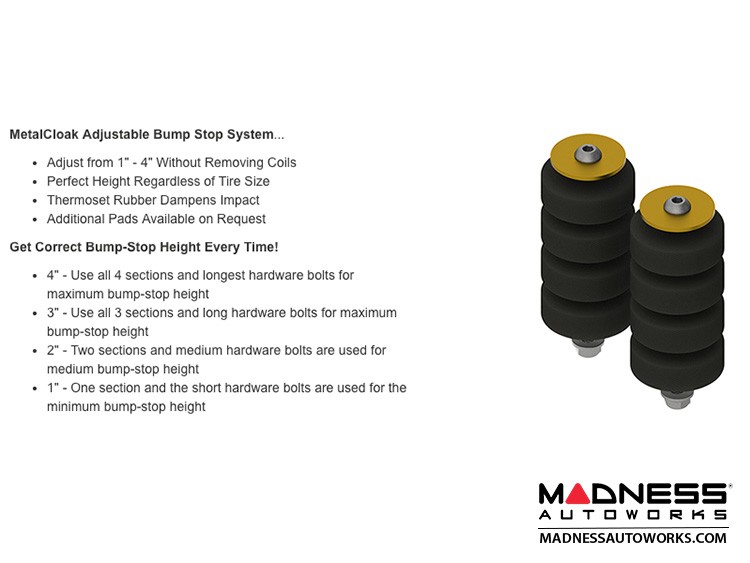 MetalCloak Adjustable Bump Stop System...

• Adjust from 1" - 4" Without Removing Coils
• Perfect Height Regardless of Tire Size
• Thermoset Rubber Dampens Impact
• Additional Pads Available on Request

Get Correct Bump-Stop Height Every Time!

• 4" - Use all 4 sections and longest hardware bolts for maximum bump-stop height
• 3" - Use all 3 sections and long hardware bolts for maximum bump-stop height
• 2" - Two sections and medium hardware bolts are used for medium bump-stop height
• 1" - One section and the short hardware bolts are used for the minimum bump-stop height

MADNESS®
AUTOWORKS
MADNESSAUTOWORKS.COM